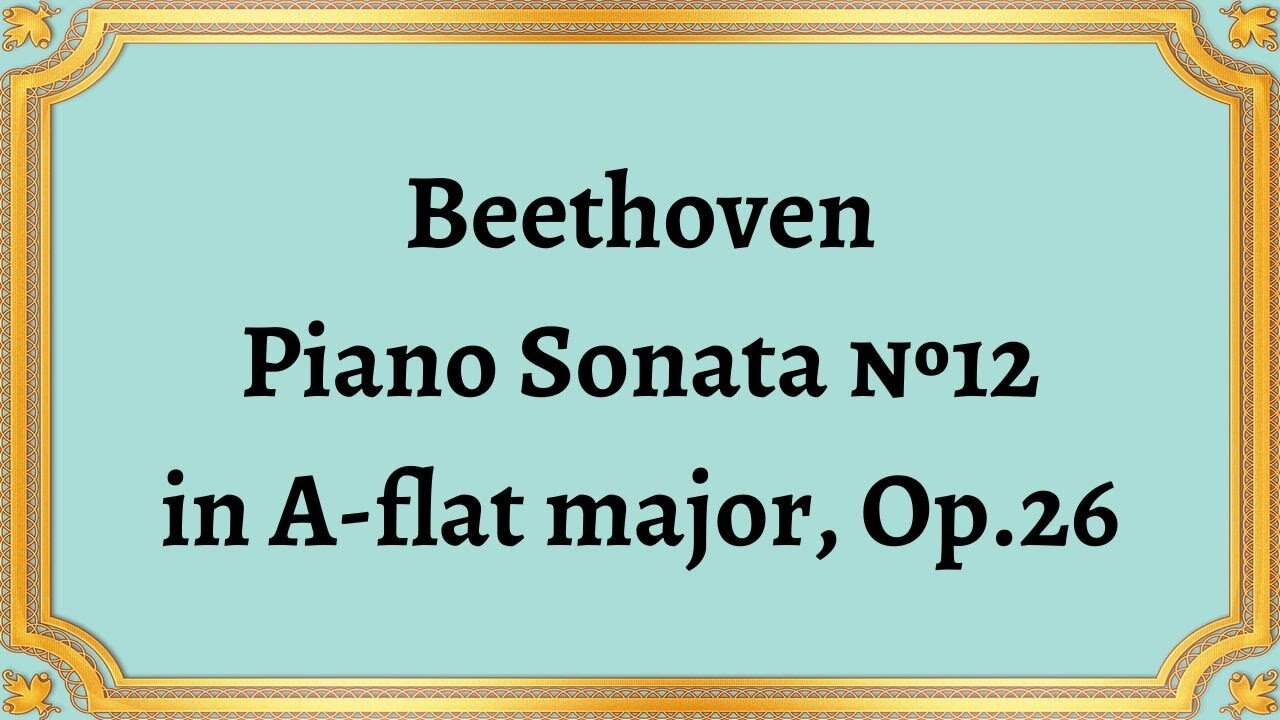 Beethoven
Piano Sonata №12
in A-flat major, Op.26